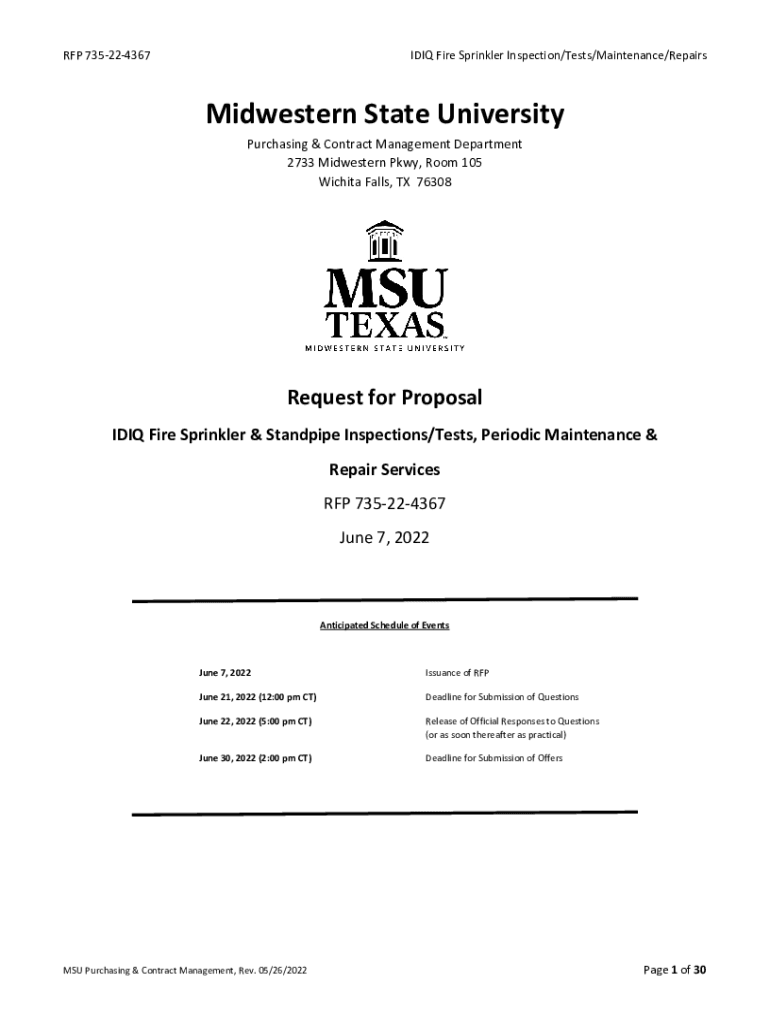 RFP 735-22-4367

IDIQ Fire Sprinkler Inspection/Tests/Maintenance/Repairs

Midwestern State University

Purchasing & Contract Management Department
2733 Midwestern Pkwy, Room 105
Wichita Falls, TX 76308

MSU
TEXAS
MIDWESTERN STATE UNIVERSITY

Request for Proposal

IDIQ Fire Sprinkler & Standpipe Inspections/Tests, Periodic Maintenance & Repair Services

RFP 735-22-4367

June 7, 2022

Anticipated Schedule of Events

| | |
|---|---|
| June 7, 2022 | Issuance of RFP |
| June 21, 2022 (12:00 pm CT) | Deadline for Submission of Questions |
| June 22, 2022 (5:00 pm CT) | Release of Official Responses to Questions (or as soon thereafter as practical) |
| June 30, 2022 (2:00 pm CT) | Deadline for Submission of Offers |

MSU Purchasing & Contract Management, Rev. 05/26/2022

Page 1 of 30